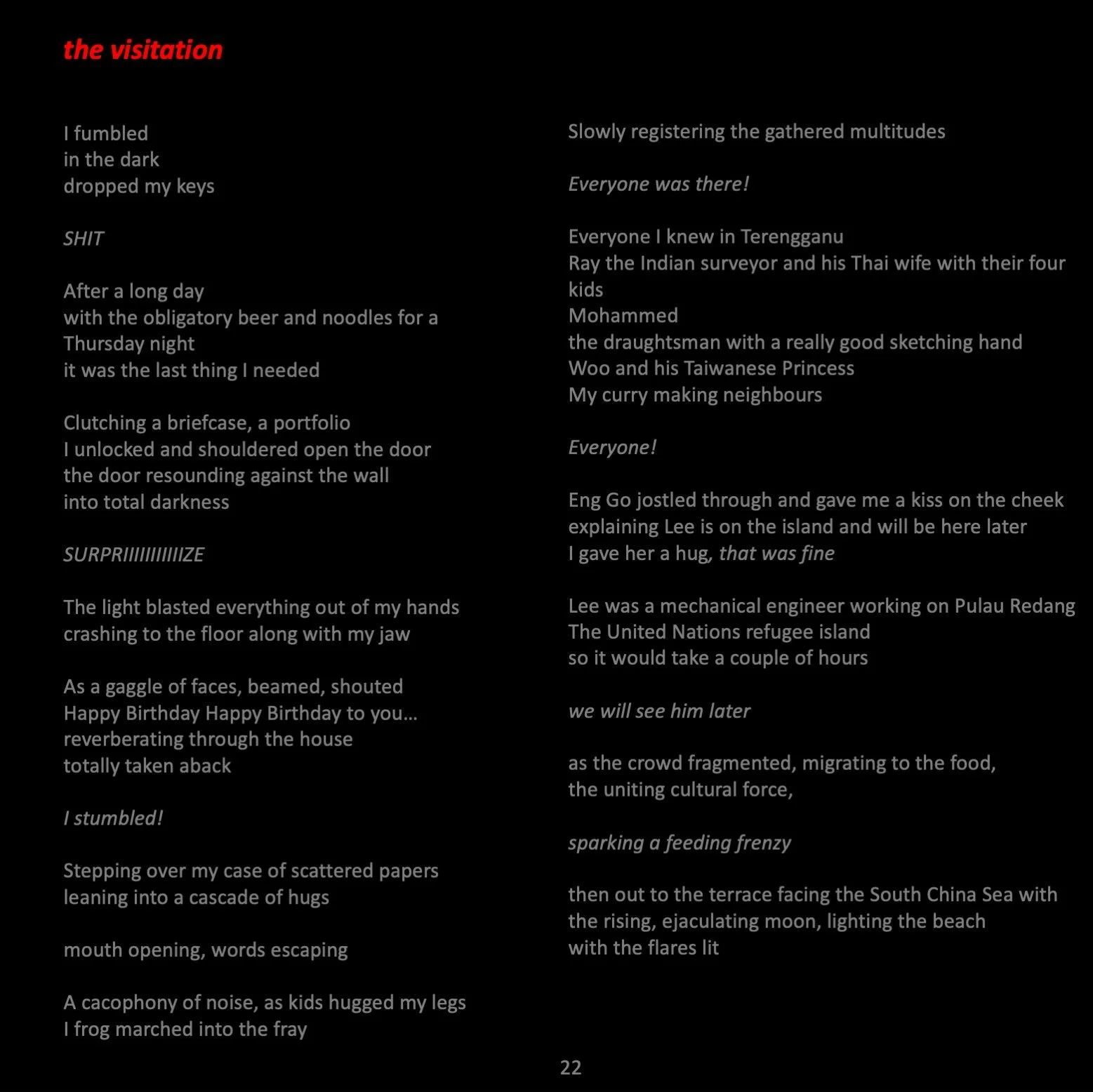 the visitation

I fumbled
in the dark
dropped my keys

SHIT

After a long day
with the obligatory beer and noodles for a Thursday night
it was the last thing I needed

Clutching a briefcase, a portfolio
I unlocked and shouldered open the door
the door resounding against the wall
into total darkness

SURPRIIIIIIIIIIIZE

The light blasted everything out of my hands
crashing to the floor along with my jaw

As a gaggle of faces, beamed, shouted
Happy Birthday Happy Birthday to you…
reverberating through the house
totally taken aback

I stumbled!

Stepping over my case of scattered papers
leaning into a cascade of hugs

mouth opening, words escaping

A cacophony of noise, as kids hugged my legs
I frog marched into the fray

Slowly registering the gathered multitudes

Everyone was there!

Everyone I knew in Terengganu
Ray the Indian surveyor and his Thai wife with their four kids
Mohammed
the draughtsman with a really good sketching hand
Woo and his Taiwanese Princess
My curry making neighbours

Everyone!

Eng Go jostled through and gave me a kiss on the cheek
explaining Lee is on the island and will be here later
I gave her a hug, that was fine

Lee was a mechanical engineer working on Pulau Redang
The United Nations refugee island
so it would take a couple of hours

we will see him later

as the crowd fragmented, migrating to the food,
the uniting cultural force,

sparking a feeding frenzy

then out to the terrace facing the South China Sea with
the rising, ejaculating moon, lighting the beach
with the flares lit

22